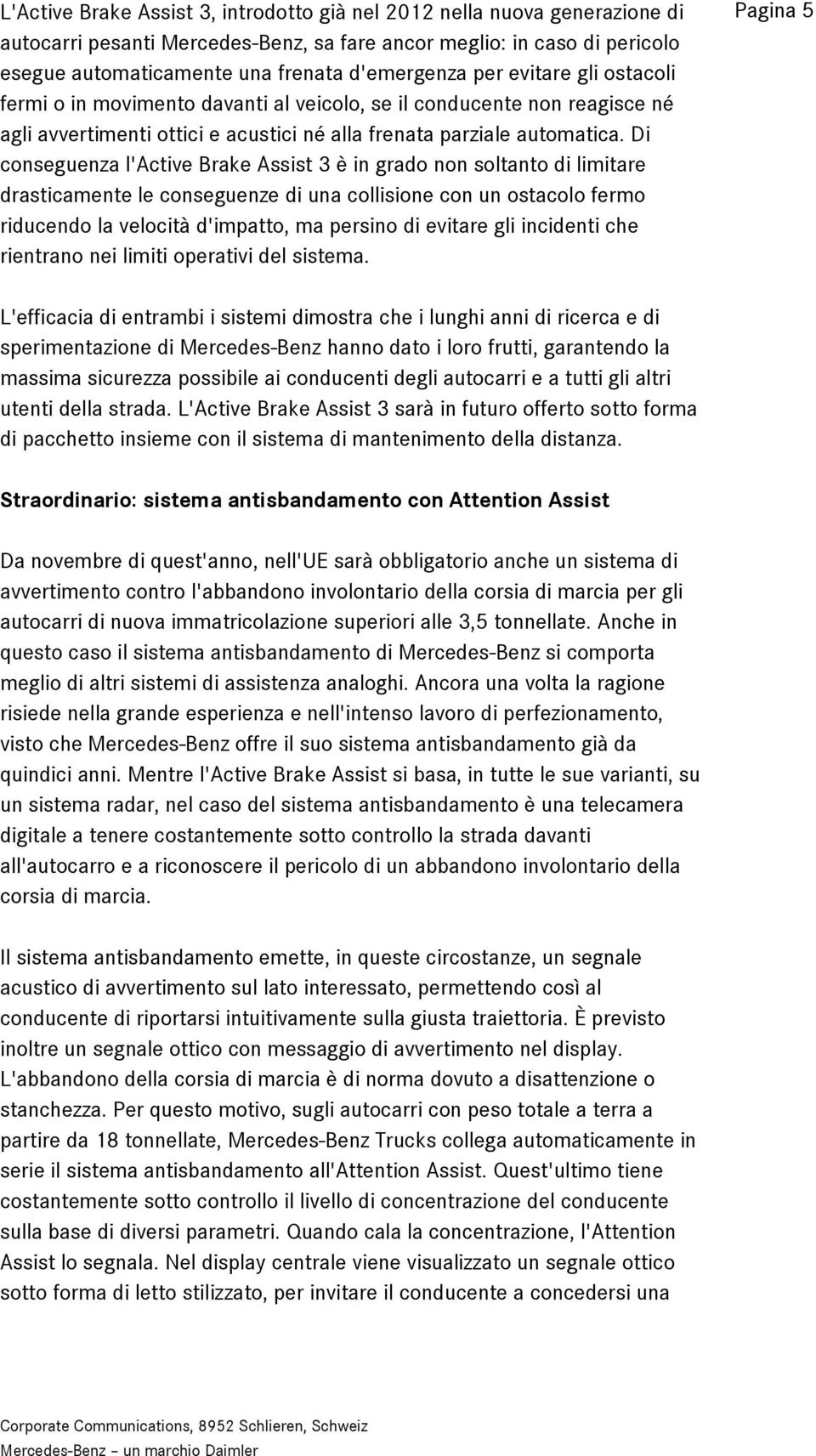 Pagina 5

L'Active Brake Assist 3, introdotto già nel 2012 nella nuova generazione di autocarri pesanti Mercedes-Benz, sa fare ancor meglio: in caso di pericolo esegue automaticamente una frenata d'emergenza per evitare gli ostacoli fermi o in movimento davanti al veicolo, se il conducente non reagisce né agli avvertimenti ottici e acustici né alla frenata parziale automatica. Di conseguenza l'Active Brake Assist 3 è in grado non soltanto di limitare drasticamente le conseguenze di una collisione con un ostacolo fermo riducendo la velocità d'impatto, ma persino di evitare gli incidenti che rientrano nei limiti operativi del sistema.

L'efficacia di entrambi i sistemi dimostra che i lunghi anni di ricerca e di sperimentazione di Mercedes-Benz hanno dato i loro frutti, garantendo la massima sicurezza possibile ai conducenti degli autocarri e a tutti gli altri utenti della strada. L'Active Brake Assist 3 sarà in futuro offerto sotto forma di pacchetto insieme con il sistema di mantenimento della distanza.

Straordinario: sistema antisbandamento con Attention Assist

Da novembre di quest'anno, nell'UE sarà obbligatorio anche un sistema di avvertimento contro l'abbandono involontario della corsia di marcia per gli autocarri di nuova immatricolazione superiori alle 3,5 tonnellate. Anche in questo caso il sistema antisbandamento di Mercedes-Benz si comporta meglio di altri sistemi di assistenza analoghi. Ancora una volta la ragione risiede nella grande esperienza e nell'intenso lavoro di perfezionamento, visto che Mercedes-Benz offre il suo sistema antisbandamento già da quindici anni. Mentre l'Active Brake Assist si basa, in tutte le sue varianti, su un sistema radar, nel caso del sistema antisbandamento è una telecamera digitale a tenere costantemente sotto controllo la strada davanti all'autocarro e a riconoscere il pericolo di un abbandono involontario della corsia di marcia.

Il sistema antisbandamento emette, in queste circostanze, un segnale acustico di avvertimento sul lato interessato, permettendo così al conducente di riportarsi intuitivamente sulla giusta traiettoria. È previsto inoltre un segnale ottico con messaggio di avvertimento nel display. L'abbandono della corsia di marcia è di norma dovuto a disattenzione o stanchezza. Per questo motivo, sugli autocarri con peso totale a terra a partire da 18 tonnellate, Mercedes-Benz Trucks collega automaticamente in serie il sistema antisbandamento all'Attention Assist. Quest'ultimo tiene costantemente sotto controllo il livello di concentrazione del conducente sulla base di diversi parametri. Quando cala la concentrazione, l'Attention Assist lo segnala. Nel display centrale viene visualizzato un segnale ottico sotto forma di letto stilizzato, per invitare il conducente a concedersi una

Corporate Communications, 8952 Schlieren, Schweiz
Mercedes-Benz – un marchio Daimler